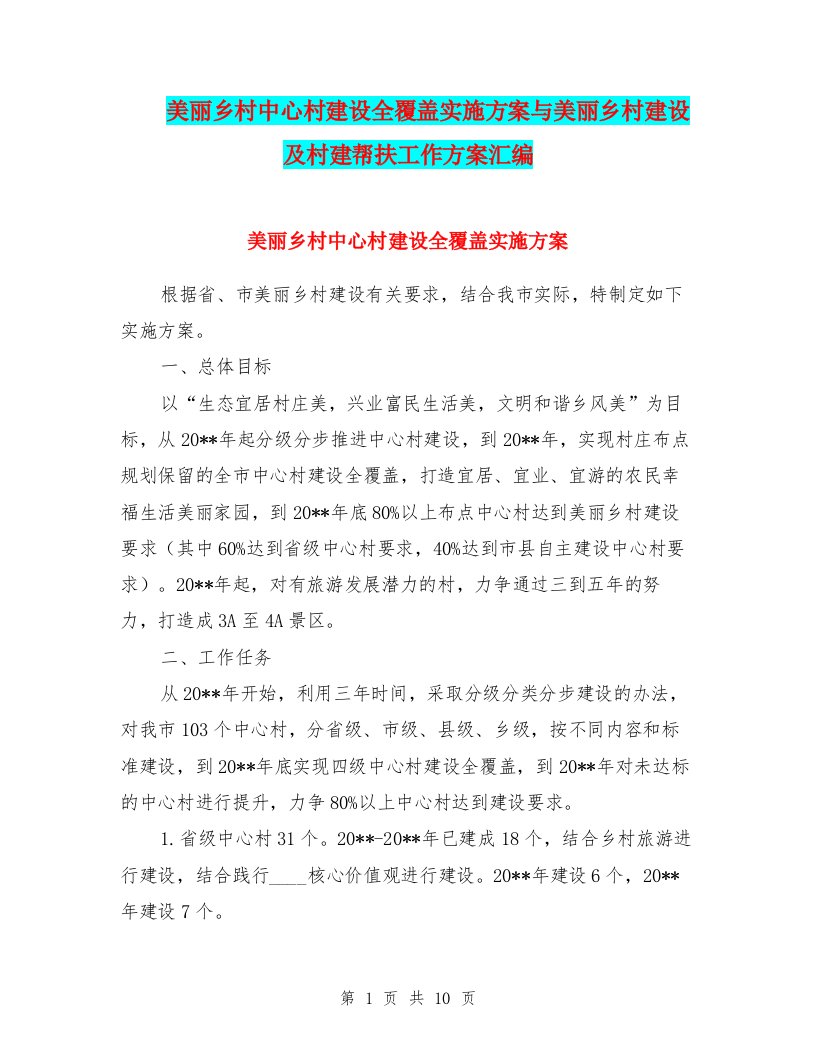 美丽乡村中心村建设全覆盖实施方案与美丽乡村建设及村建帮扶工作方案汇编

美丽乡村中心村建设全覆盖实施方案

根据省、市美丽乡村建设有关要求，结合我市实际，特制定如下实施方案。

一、总体目标

以“生态宜居村庄美，兴业富民生活美，文明和谐乡风美”为目标，从20**年起分级分步推进中心村建设，到20**年，实现村庄布点规划保留的全市中心村建设全覆盖，打造宜居、宜业、宜游的农民幸福生活美丽家园，到20**年底80%以上布点中心村达到美丽乡村建设要求（其中60%达到省级中心村要求，40%达到市县自主建设中心村要求）。20**年起，对有旅游发展潜力的村，力争通过三到五年的努力，打造成3A至4A景区。

二、工作任务

从20**年开始，利用三年时间，采取分级分类分步建设的办法，对我市103个中心村，分省级、市级、县级、乡级，按不同内容和标准建设，到20**年底实现四级中心村建设全覆盖，到20**年对未达标的中心村进行提升，力争80%以上中心村达到建设要求。

1.省级中心村31个。20**-20**年已建成18个，结合乡村旅游进行建设，结合践行____核心价值观进行建设。20**年建设6个，20**年建设7个。

第 1 页 共 10 页